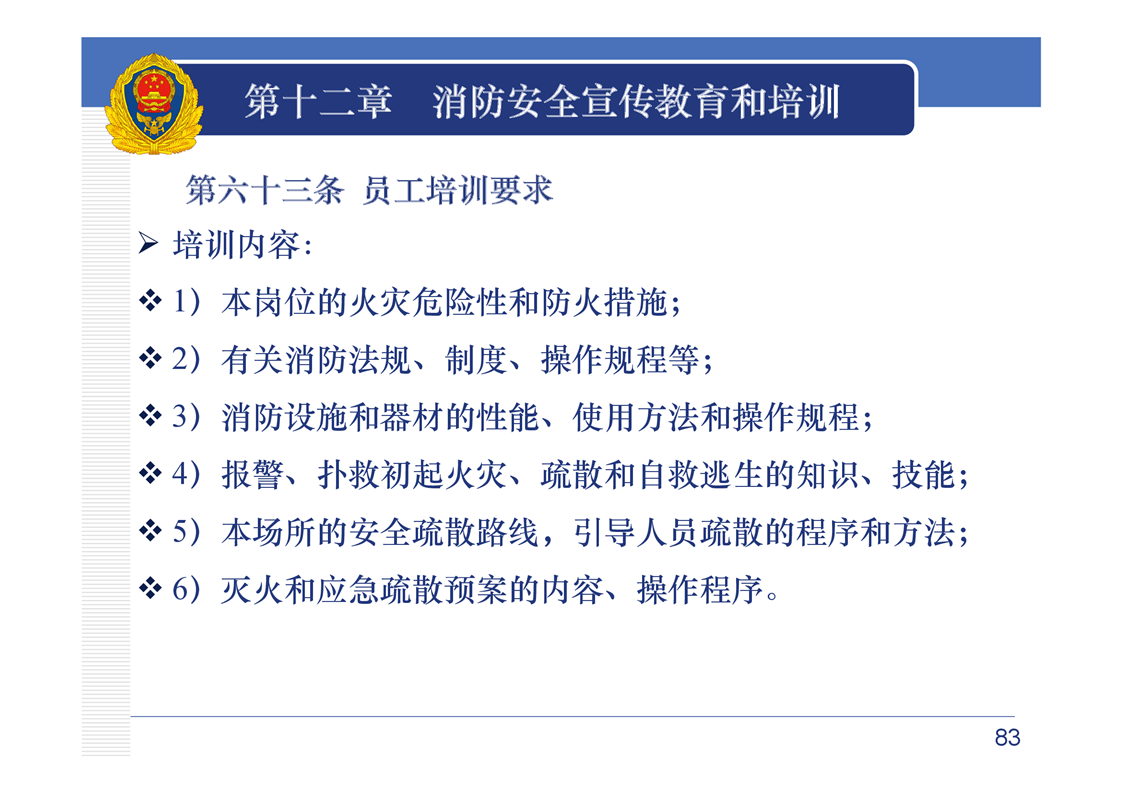 第十二章　消防安全宣传教育和培训

第六十三条 员工培训要求

➢ 培训内容：

❖ 1）本岗位的火灾危险性和防火措施；

❖ 2）有关消防法规、制度、操作规程等；

❖ 3）消防设施和器材的性能、使用方法和操作规程；

❖ 4）报警、扑救初起火灾、疏散和自救逃生的知识、技能；

❖ 5）本场所的安全疏散路线，引导人员疏散的程序和方法；

❖ 6）灭火和应急疏散预案的内容、操作程序。

83